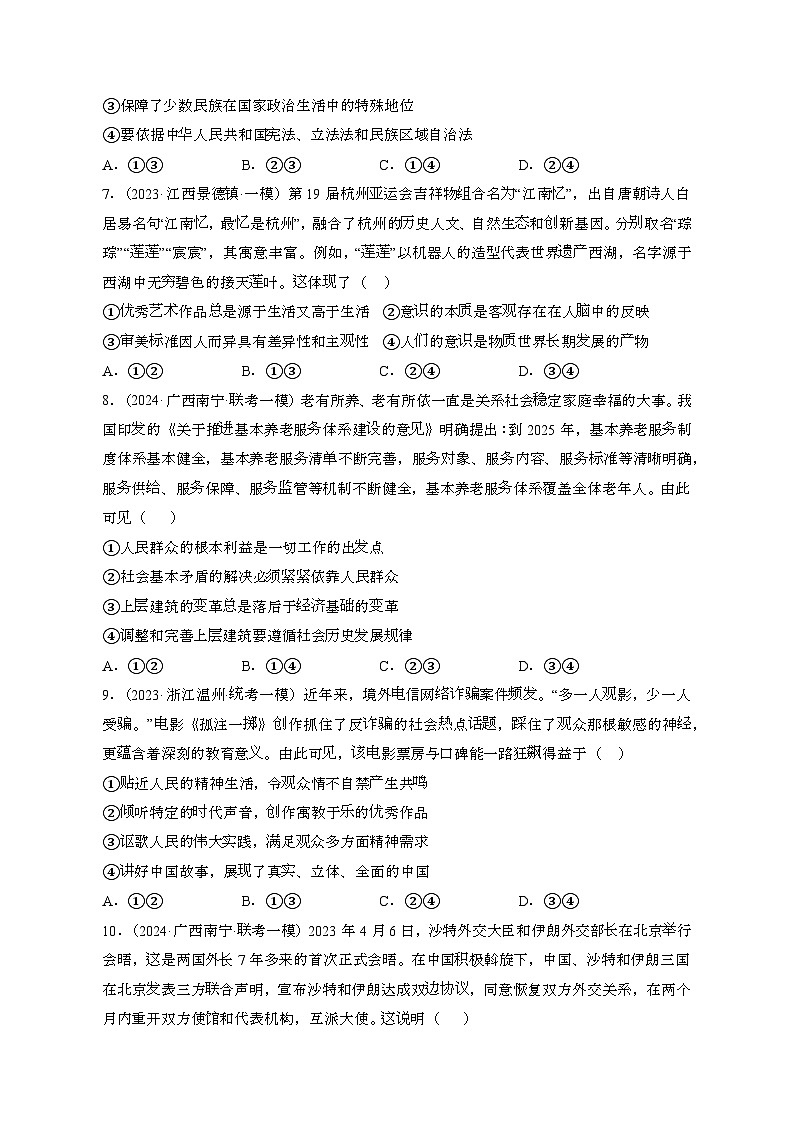 ③保障了少数民族在国家政治生活中的特殊地位

④要依据中华人民共和国宪法、立法法和民族区域自治法

A．①③　　B．②③　　C．①④　　D．②④

7．（2023·江西景德镇·一模）第19届杭州亚运会吉祥物组合名为“江南忆”，出自唐朝诗人白居易名句“江南忆，最忆是杭州”，融合了杭州的历史人文、自然生态和创新基因。分别取名“琮琮”“莲莲”“宸宸”，其寓意丰富。例如，“莲莲”以机器人的造型代表世界遗产西湖，名字源于西湖中无穷碧色的接天莲叶。这体现了（　）

①优秀艺术作品总是源于生活又高于生活　②意识的本质是客观存在在人脑中的反映

③审美标准因人而异具有差异性和主观性　④人们的意识是物质世界长期发展的产物

A．①②　　B．①③　　C．②④　　D．③④

8．（2024·广西南宁·联考一模）老有所养、老有所依一直是关系社会稳定家庭幸福的大事。我国印发的《关于推进基本养老服务体系建设的意见》明确提出：到2025年，基本养老服务制度体系基本健全，基本养老服务清单不断完善，服务对象、服务内容、服务标准等清晰明确，服务供给、服务保障、服务监管等机制不断健全，基本养老服务体系覆盖全体老年人。由此可见（　）

①人民群众的根本利益是一切工作的出发点

②社会基本矛盾的解决必须紧紧依靠人民群众

③上层建筑的变革总是落后于经济基础的变革

④调整和完善上层建筑要遵循社会历史发展规律

A．①②　　B．①④　　C．②③　　D．③④

9．（2023·浙江温州·统考一模）近年来，境外电信网络诈骗案件频发。“多一人观影，少一人受骗。”电影《孤注一掷》创作抓住了反诈骗的社会热点话题，踩住了观众那根敏感的神经，更蕴含着深刻的教育意义。由此可见，该电影票房与口碑能一路狂飙得益于（　）

①贴近人民的精神生活，令观众情不自禁产生共鸣

②倾听特定的时代声音，创作寓教于乐的优秀作品

③讴歌人民的伟大实践，满足观众多方面精神需求

④讲好中国故事，展现了真实、立体、全面的中国

A．①②　　B．①③　　C．②④　　D．③④

10．（2024·广西南宁·联考一模）2023年4月6日，沙特外交大臣和伊朗外交部长在北京举行会晤，这是两国外长7年多来的首次正式会晤。在中国积极斡旋下，中国、沙特和伊朗三国在北京发表三方联合声明，宣布沙特和伊朗达成双边协议，同意恢复双方外交关系，在两个月内重开双方使馆和代表机构，互派大使。这说明（　）